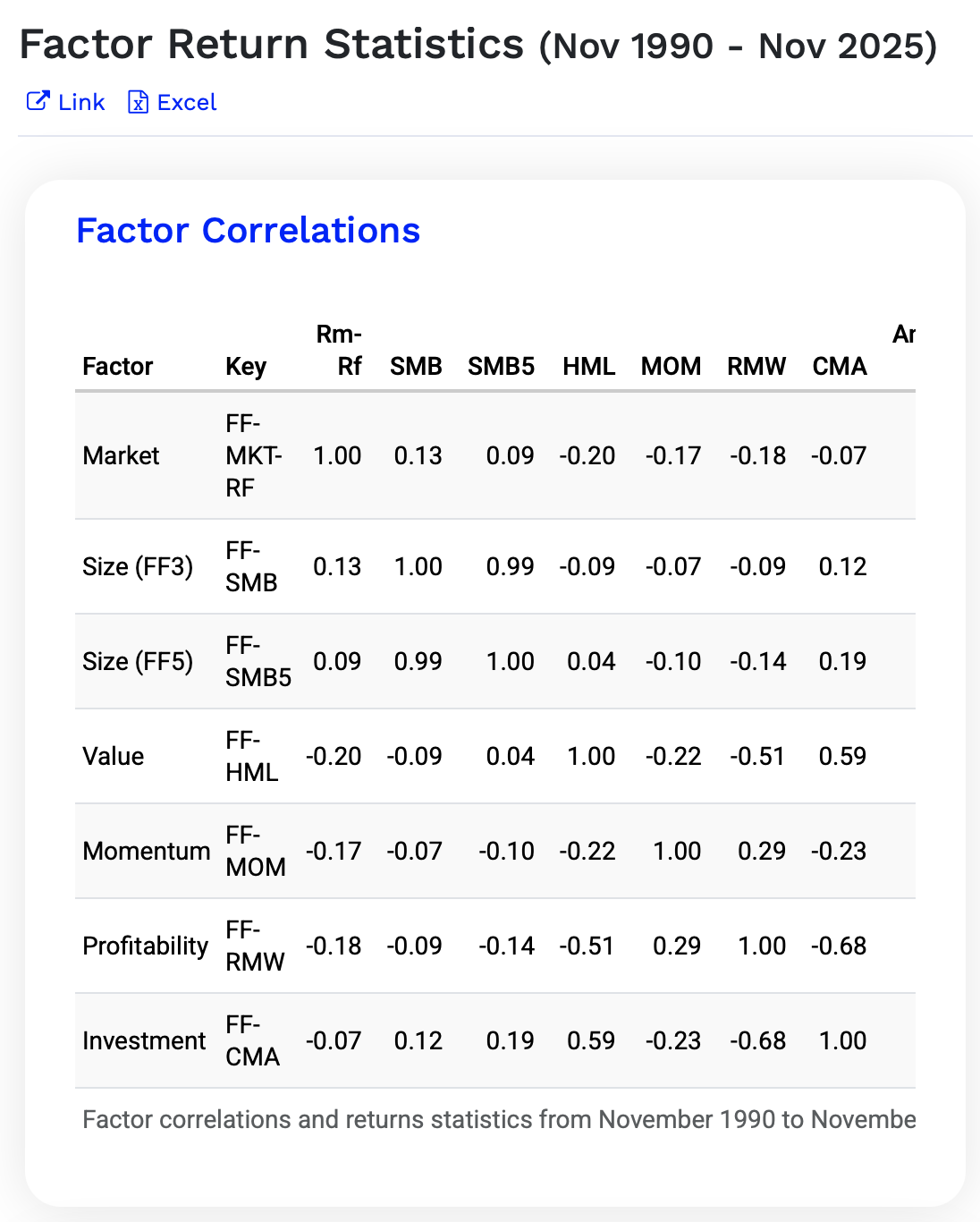 Factor Return Statistics (Nov 1990 - Nov 2025)

Link Excel

Factor Correlations

| Factor | Key | Rm-Rf | SMB | SMB5 | HML | MOM | RMW | CMA | Ar |
|---|---|---|---|---|---|---|---|---|---|
| Market | FF-MKT-RF | 1.00 | 0.13 | 0.09 | -0.20 | -0.17 | -0.18 | -0.07 | |
| Size (FF3) | FF-SMB | 0.13 | 1.00 | 0.99 | -0.09 | -0.07 | -0.09 | 0.12 | |
| Size (FF5) | FF-SMB5 | 0.09 | 0.99 | 1.00 | 0.04 | -0.10 | -0.14 | 0.19 | |
| Value | FF-HML | -0.20 | -0.09 | 0.04 | 1.00 | -0.22 | -0.51 | 0.59 | |
| Momentum | FF-MOM | -0.17 | -0.07 | -0.10 | -0.22 | 1.00 | 0.29 | -0.23 | |
| Profitability | FF-RMW | -0.18 | -0.09 | -0.14 | -0.51 | 0.29 | 1.00 | -0.68 | |
| Investment | FF-CMA | -0.07 | 0.12 | 0.19 | 0.59 | -0.23 | -0.68 | 1.00 | |

Factor correlations and returns statistics from November 1990 to Novembe